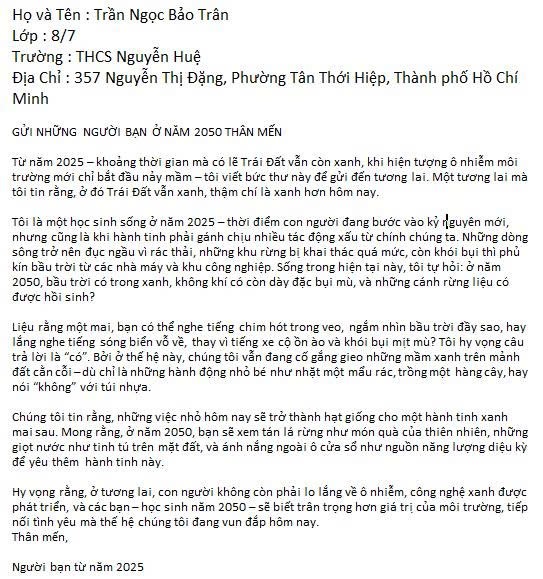 Họ và Tên : Trần Ngọc Bảo Trân
Lớp : 8/7
Trường : THCS Nguyễn Huệ
Địa Chỉ : 357 Nguyễn Thị Đặng, Phường Tân Thới Hiệp, Thành phố Hồ Chí Minh

GỬI NHỮNG NGƯỜI BẠN Ở NĂM 2050 THÂN MẾN

Từ năm 2025 – khoảng thời gian mà có lẽ Trái Đất vẫn còn xanh, khi hiện tượng ô nhiễm môi trường mới chỉ bắt đầu nảy mầm – tôi viết bức thư này để gửi đến tương lai. Một tương lai mà tôi tin rằng, ở đó Trái Đất vẫn xanh, thậm chí là xanh hơn hôm nay.

Tôi là một học sinh sống ở năm 2025 – thời điểm con người đang bước vào kỷ nguyên mới, nhưng cũng là khi hành tinh phải gánh chịu nhiều tác động xấu từ chính chúng ta. Những dòng sông trở nên đục ngầu vì rác thải, những khu rừng bị khai thác quá mức, còn khói bụi thì phủ kín bầu trời từ các nhà máy và khu công nghiệp. Sống trong hiện tại này, tôi tự hỏi: ở năm 2050, bầu trời có trong xanh, không khí có còn dày đặc bụi mù, và những cánh rừng liệu có được hồi sinh?

Liệu rằng một mai, bạn có thể nghe tiếng chim hót trong veo, ngắm nhìn bầu trời đầy sao, hay lắng nghe tiếng sóng biển vỗ về, thay vì tiếng xe cộ ồn ào và khói bụi mịt mù? Tôi hy vọng câu trả lời là "có". Bởi ở thế hệ này, chúng tôi vẫn đang cố gắng gieo những mầm xanh trên mảnh đất cằn cỗi – dù chỉ là những hành động nhỏ bé như nhặt một mẩu rác, trồng một hàng cây, hay nói "không" với túi nhựa.

Chúng tôi tin rằng, những việc nhỏ hôm nay sẽ trở thành hạt giống cho một hành tinh xanh mai sau. Mong rằng, ở năm 2050, bạn sẽ xem tán lá rừng như món quà của thiên nhiên, những giọt nước như tinh tú trên mặt đất, và ánh nắng ngoài ô cửa sổ như nguồn năng lượng diệu kỳ để yêu thêm hành tinh này.

Hy vọng rằng, ở tương lai, con người không còn phải lo lắng về ô nhiễm, công nghệ xanh được phát triển, và các bạn – học sinh năm 2050 – sẽ biết trân trọng hơn giá trị của môi trường, tiếp nối tình yêu mà thế hệ chúng tôi đang vun đắp hôm nay.
Thân mến,

Người bạn từ năm 2025